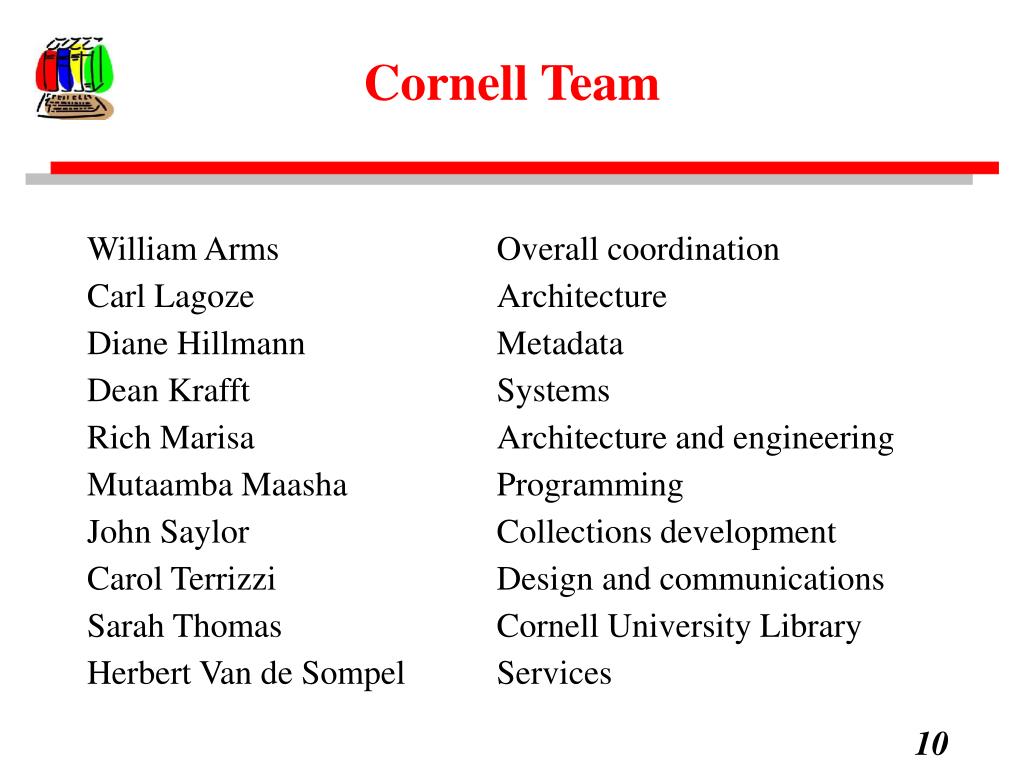 Cornell Team

| | |
|---|---|
| William Arms | Overall coordination |
| Carl Lagoze | Architecture |
| Diane Hillmann | Metadata |
| Dean Krafft | Systems |
| Rich Marisa | Architecture and engineering |
| Mutaamba Maasha | Programming |
| John Saylor | Collections development |
| Carol Terrizzi | Design and communications |
| Sarah Thomas | Cornell University Library |
| Herbert Van de Sompel | Services |

10